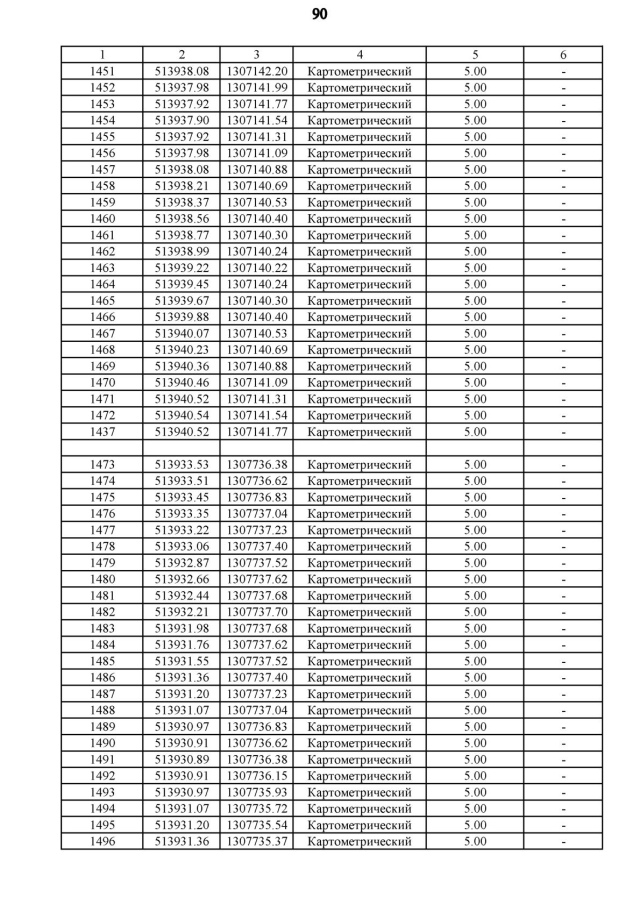 90

| 1 | 2 | 3 | 4 | 5 | 6 |
|---|---|---|---|---|---|
| 1451 | 513938.08 | 1307142.20 | Картометрический | 5.00 | - |
| 1452 | 513937.98 | 1307141.99 | Картометрический | 5.00 | - |
| 1453 | 513937.92 | 1307141.77 | Картометрический | 5.00 | - |
| 1454 | 513937.90 | 1307141.54 | Картометрический | 5.00 | - |
| 1455 | 513937.92 | 1307141.31 | Картометрический | 5.00 | - |
| 1456 | 513937.98 | 1307141.09 | Картометрический | 5.00 | - |
| 1457 | 513938.08 | 1307140.88 | Картометрический | 5.00 | - |
| 1458 | 513938.21 | 1307140.69 | Картометрический | 5.00 | - |
| 1459 | 513938.37 | 1307140.53 | Картометрический | 5.00 | - |
| 1460 | 513938.56 | 1307140.40 | Картометрический | 5.00 | - |
| 1461 | 513938.77 | 1307140.30 | Картометрический | 5.00 | - |
| 1462 | 513938.99 | 1307140.24 | Картометрический | 5.00 | - |
| 1463 | 513939.22 | 1307140.22 | Картометрический | 5.00 | - |
| 1464 | 513939.45 | 1307140.24 | Картометрический | 5.00 | - |
| 1465 | 513939.67 | 1307140.30 | Картометрический | 5.00 | - |
| 1466 | 513939.88 | 1307140.40 | Картометрический | 5.00 | - |
| 1467 | 513940.07 | 1307140.53 | Картометрический | 5.00 | - |
| 1468 | 513940.23 | 1307140.69 | Картометрический | 5.00 | - |
| 1469 | 513940.36 | 1307140.88 | Картометрический | 5.00 | - |
| 1470 | 513940.46 | 1307141.09 | Картометрический | 5.00 | - |
| 1471 | 513940.52 | 1307141.31 | Картометрический | 5.00 | - |
| 1472 | 513940.54 | 1307141.54 | Картометрический | 5.00 | - |
| 1437 | 513940.52 | 1307141.77 | Картометрический | 5.00 | - |
| | | | | | |
| 1473 | 513933.53 | 1307736.38 | Картометрический | 5.00 | - |
| 1474 | 513933.51 | 1307736.62 | Картометрический | 5.00 | - |
| 1475 | 513933.45 | 1307736.83 | Картометрический | 5.00 | - |
| 1476 | 513933.35 | 1307737.04 | Картометрический | 5.00 | - |
| 1477 | 513933.22 | 1307737.23 | Картометрический | 5.00 | - |
| 1478 | 513933.06 | 1307737.40 | Картометрический | 5.00 | - |
| 1479 | 513932.87 | 1307737.52 | Картометрический | 5.00 | - |
| 1480 | 513932.66 | 1307737.62 | Картометрический | 5.00 | - |
| 1481 | 513932.44 | 1307737.68 | Картометрический | 5.00 | - |
| 1482 | 513932.21 | 1307737.70 | Картометрический | 5.00 | - |
| 1483 | 513931.98 | 1307737.68 | Картометрический | 5.00 | - |
| 1484 | 513931.76 | 1307737.62 | Картометрический | 5.00 | - |
| 1485 | 513931.55 | 1307737.52 | Картометрический | 5.00 | - |
| 1486 | 513931.36 | 1307737.40 | Картометрический | 5.00 | - |
| 1487 | 513931.20 | 1307737.23 | Картометрический | 5.00 | - |
| 1488 | 513931.07 | 1307737.04 | Картометрический | 5.00 | - |
| 1489 | 513930.97 | 1307736.83 | Картометрический | 5.00 | - |
| 1490 | 513930.91 | 1307736.62 | Картометрический | 5.00 | - |
| 1491 | 513930.89 | 1307736.38 | Картометрический | 5.00 | - |
| 1492 | 513930.91 | 1307736.15 | Картометрический | 5.00 | - |
| 1493 | 513930.97 | 1307735.93 | Картометрический | 5.00 | - |
| 1494 | 513931.07 | 1307735.72 | Картометрический | 5.00 | - |
| 1495 | 513931.20 | 1307735.54 | Картометрический | 5.00 | - |
| 1496 | 513931.36 | 1307735.37 | Картометрический | 5.00 | - |